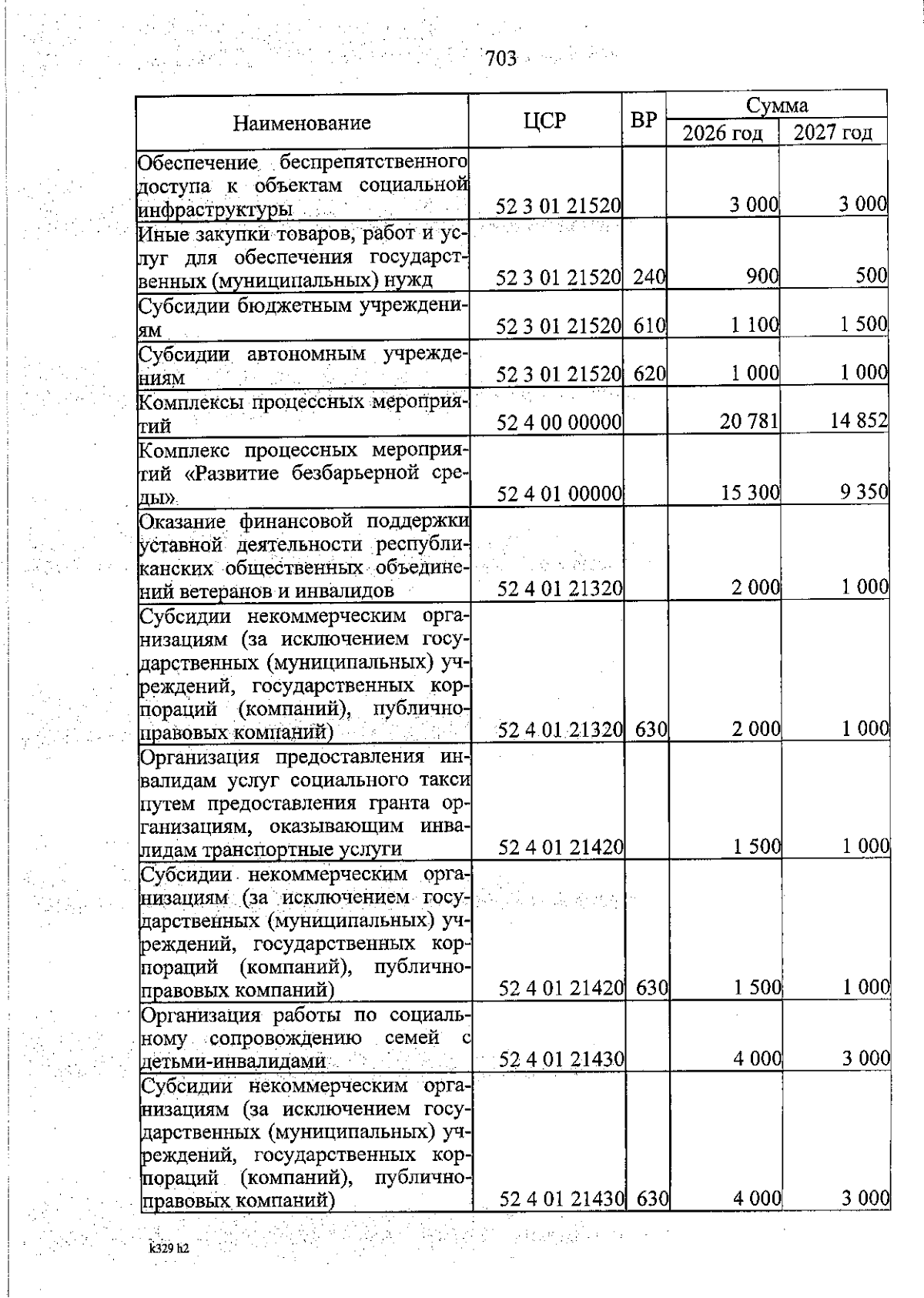 703

| Наименование | ЦСР | ВР | Сумма 2026 год | Сумма 2027 год |
|---|---|---|---|---|
| Обеспечение беспрепятственного доступа к объектам социальной инфраструктуры | 52 3 01 21520 | | 3 000 | 3 000 |
| Иные закупки товаров, работ и услуг для обеспечения государственных (муниципальных) нужд | 52 3 01 21520 | 240 | 900 | 500 |
| Субсидии бюджетным учреждениям | 52 3 01 21520 | 610 | 1 100 | 1 500 |
| Субсидии автономным учреждениям | 52 3 01 21520 | 620 | 1 000 | 1 000 |
| Комплексы процессных мероприятий | 52 4 00 00000 | | 20 781 | 14 852 |
| Комплекс процессных мероприятий «Развитие безбарьерной среды» | 52 4 01 00000 | | 15 300 | 9 350 |
| Оказание финансовой поддержки уставной деятельности республиканских общественных объединений ветеранов и инвалидов | 52 4 01 21320 | | 2 000 | 1 000 |
| Субсидии некоммерческим организациям (за исключением государственных (муниципальных) учреждений, государственных корпораций (компаний), публично-правовых компаний) | 52 4 01 21320 | 630 | 2 000 | 1 000 |
| Организация предоставления инвалидам услуг социального такси путем предоставления гранта организациям, оказывающим инвалидам транспортные услуги | 52 4 01 21420 | | 1 500 | 1 000 |
| Субсидии некоммерческим организациям (за исключением государственных (муниципальных) учреждений, государственных корпораций (компаний), публично-правовых компаний) | 52 4 01 21420 | 630 | 1 500 | 1 000 |
| Организация работы по социальному сопровождению семей с детьми-инвалидами | 52 4 01 21430 | | 4 000 | 3 000 |
| Субсидии некоммерческим организациям (за исключением государственных (муниципальных) учреждений, государственных корпораций (компаний), публично-правовых компаний) | 52 4 01 21430 | 630 | 4 000 | 3 000 |

k329 h2